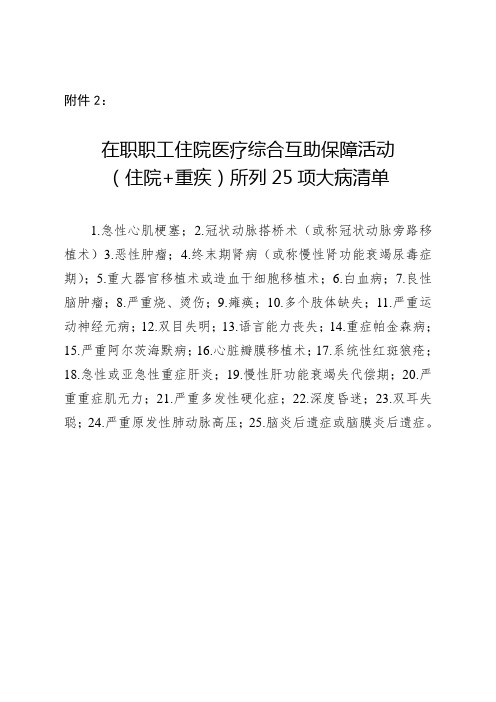 附件 2：

在职职工住院医疗综合互助保障活动
（住院+重疾）所列 25 项大病清单

1.急性心肌梗塞；2.冠状动脉搭桥术（或称冠状动脉旁路移植术）3.恶性肿瘤；4.终末期肾病（或称慢性肾功能衰竭尿毒症期）；5.重大器官移植术或造血干细胞移植术；6.白血病；7.良性脑肿瘤；8.严重烧、烫伤；9.瘫痪；10.多个肢体缺失；11.严重运动神经元病；12.双目失明；13.语言能力丧失；14.重症帕金森病；15.严重阿尔茨海默病；16.心脏瓣膜移植术；17.系统性红斑狼疮；18.急性或亚急性重症肝炎；19.慢性肝功能衰竭失代偿期；20.严重重症肌无力；21.严重多发性硬化症；22.深度昏迷；23.双耳失聪；24.严重原发性肺动脉高压；25.脑炎后遗症或脑膜炎后遗症。